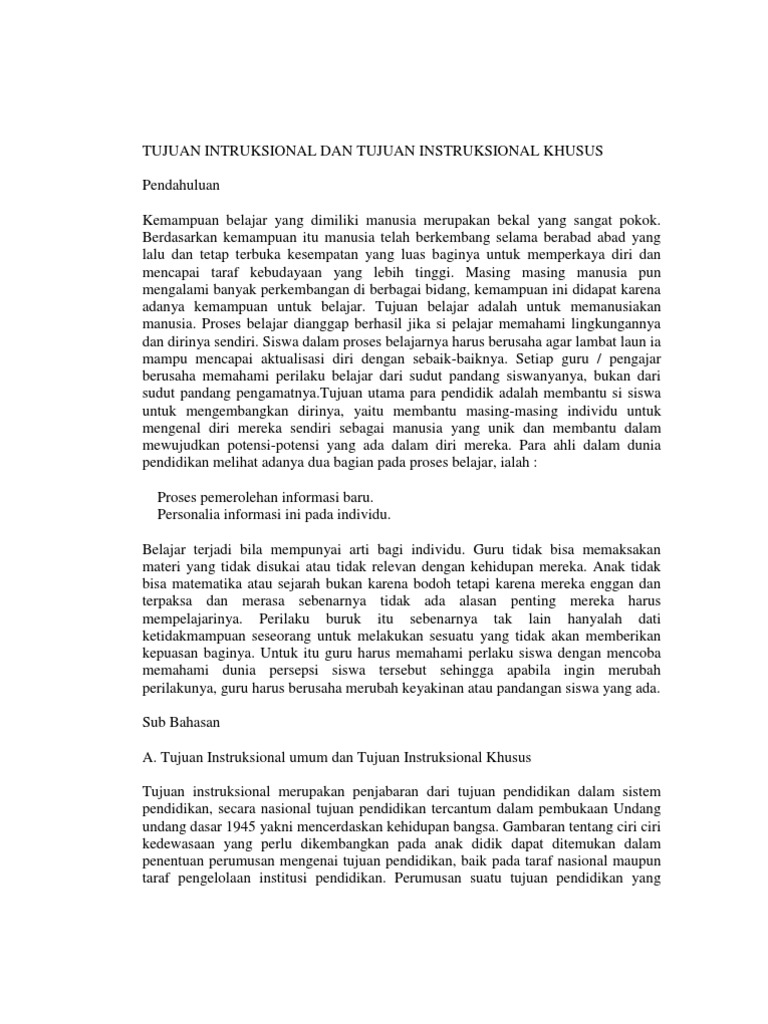 TUJUAN INTRUKSIONAL DAN TUJUAN INSTRUKSIONAL KHUSUS

Pendahuluan

Kemampuan belajar yang dimiliki manusia merupakan bekal yang sangat pokok. Berdasarkan kemampuan itu manusia telah berkembang selama berabad abad yang lalu dan tetap terbuka kesempatan yang luas baginya untuk memperkaya diri dan mencapai taraf kebudayaan yang lebih tinggi. Masing masing manusia pun mengalami banyak perkembangan di berbagai bidang, kemampuan ini didapat karena adanya kemampuan untuk belajar. Tujuan belajar adalah untuk memanusiakan manusia. Proses belajar dianggap berhasil jika si pelajar memahami lingkungannya dan dirinya sendiri. Siswa dalam proses belajarnya harus berusaha agar lambat laun ia mampu mencapai aktualisasi diri dengan sebaik-baiknya. Setiap guru / pengajar berusaha memahami perilaku belajar dari sudut pandang siswanyanya, bukan dari sudut pandang pengamatnya.Tujuan utama para pendidik adalah membantu si siswa untuk mengembangkan dirinya, yaitu membantu masing-masing individu untuk mengenal diri mereka sendiri sebagai manusia yang unik dan membantu dalam mewujudkan potensi-potensi yang ada dalam diri mereka. Para ahli dalam dunia pendidikan melihat adanya dua bagian pada proses belajar, ialah :

Proses pemerolehan informasi baru.
Personalia informasi ini pada individu.

Belajar terjadi bila mempunyai arti bagi individu. Guru tidak bisa memaksakan materi yang tidak disukai atau tidak relevan dengan kehidupan mereka. Anak tidak bisa matematika atau sejarah bukan karena bodoh tetapi karena mereka enggan dan terpaksa dan merasa sebenarnya tidak ada alasan penting mereka harus mempelajarinya. Perilaku buruk itu sebenarnya tak lain hanyalah dati ketidakmampuan seseorang untuk melakukan sesuatu yang tidak akan memberikan kepuasan baginya. Untuk itu guru harus memahami perlaku siswa dengan mencoba memahami dunia persepsi siswa tersebut sehingga apabila ingin merubah perilakunya, guru harus berusaha merubah keyakinan atau pandangan siswa yang ada.

Sub Bahasan

A. Tujuan Instruksional umum dan Tujuan Instruksional Khusus

Tujuan instruksional merupakan penjabaran dari tujuan pendidikan dalam sistem pendidikan, secara nasional tujuan pendidikan tercantum dalam pembukaan Undang undang dasar 1945 yakni mencerdaskan kehidupan bangsa. Gambaran tentang ciri ciri kedewasaan yang perlu dikembangkan pada anak didik dapat ditemukan dalam penentuan perumusan mengenai tujuan pendidikan, baik pada taraf nasional maupun taraf pengelolaan institusi pendidikan. Perumusan suatu tujuan pendidikan yang